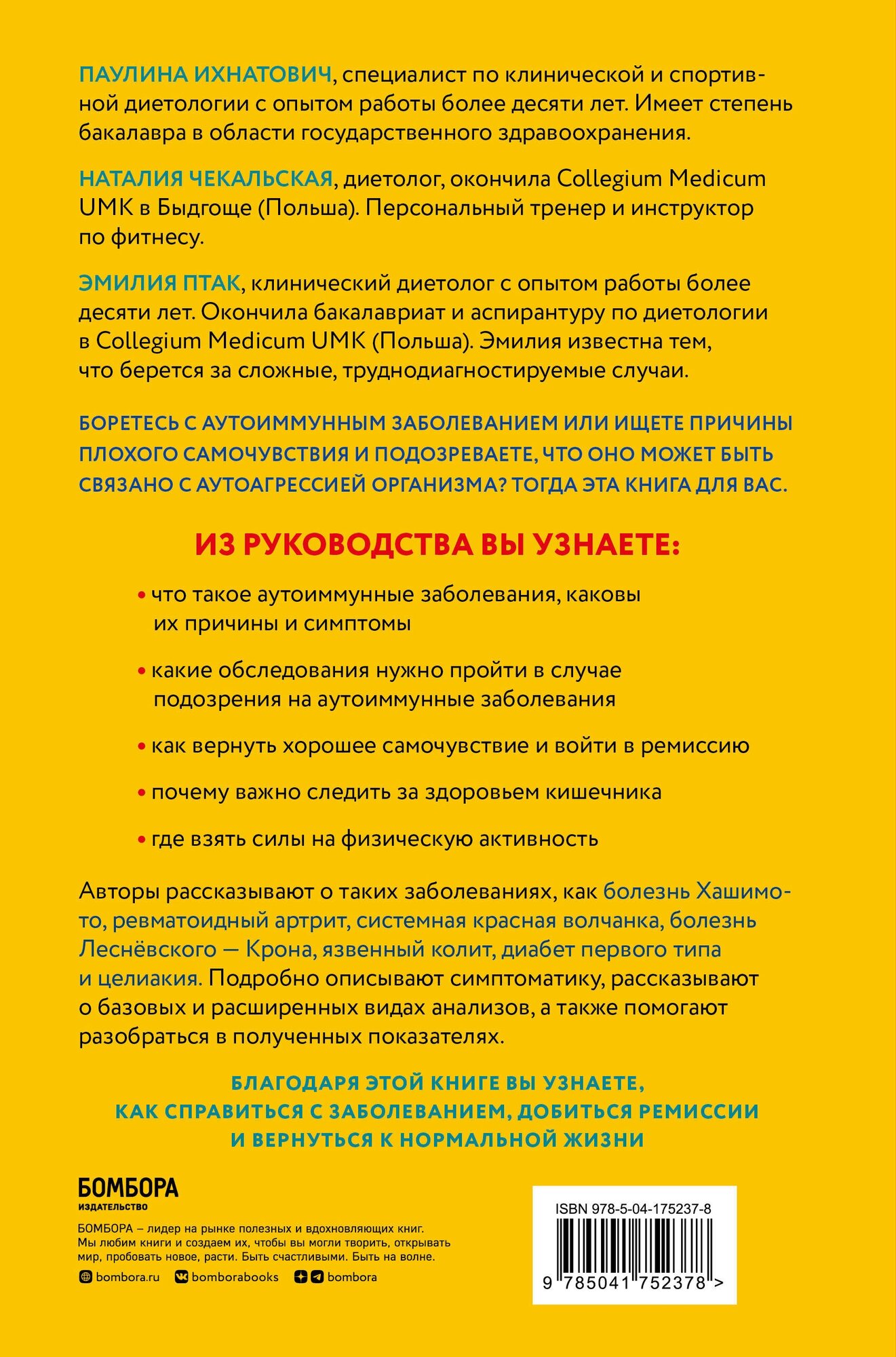 ПАУЛИНА ИХНАТОВИЧ, специалист по клинической и спортивной диетологии с опытом работы более десяти лет. Имеет степень бакалавра в области государственного здравоохранения.

НАТАЛИЯ ЧЕКАЛЬСКАЯ, диетолог, окончила Collegium Medicum UMK в Быдгоще (Польша). Персональный тренер и инструктор по фитнесу.

ЭМИЛИЯ ПТАК, клинический диетолог с опытом работы более десяти лет. Окончила бакалавриат и аспирантуру по диетологии в Collegium Medicum UMK (Польша). Эмилия известна тем, что берется за сложные, труднодиагностируемые случаи.

БОРЕТЕСЬ С АУТОИММУННЫМ ЗАБОЛЕВАНИЕМ ИЛИ ИЩЕТЕ ПРИЧИНЫ ПЛОХОГО САМОЧУВСТВИЯ И ПОДОЗРЕВАЕТЕ, ЧТО ОНО МОЖЕТ БЫТЬ СВЯЗАНО С АУТОАГРЕССИЕЙ ОРГАНИЗМА? ТОГДА ЭТА КНИГА ДЛЯ ВАС.

ИЗ РУКОВОДСТВА ВЫ УЗНАЕТЕ:

• что такое аутоиммунные заболевания, каковы их причины и симптомы

• какие обследования нужно пройти в случае подозрения на аутоиммунные заболевания

• как вернуть хорошее самочувствие и войти в ремиссию

• почему важно следить за здоровьем кишечника

• где взять силы на физическую активность

Авторы рассказывают о таких заболеваниях, как болезнь Хашимото, ревматоидный артрит, системная красная волчанка, болезнь Леснёвского — Крона, язвенный колит, диабет первого типа и целиакия. Подробно описывают симптоматику, рассказывают о базовых и расширенных видах анализов, а также помогают разобраться в полученных показателях.

БЛАГОДАРЯ ЭТОЙ КНИГЕ ВЫ УЗНАЕТЕ, КАК СПРАВИТЬСЯ С ЗАБОЛЕВАНИЕМ, ДОБИТЬСЯ РЕМИССИИ И ВЕРНУТЬСЯ К НОРМАЛЬНОЙ ЖИЗНИ

БОМБОРА
ИЗДАТЕЛЬСТВО

БОМБОРА – лидер на рынке полезных и вдохновляющих книг. Мы любим книги и создаем их, чтобы вы могли творить, открывать мир, пробовать новое, расти. Быть счастливыми. Быть на волне.

bombora.ru bomborabooks bombora

ISBN 978-5-04-175237-8
9 785041 752378 >